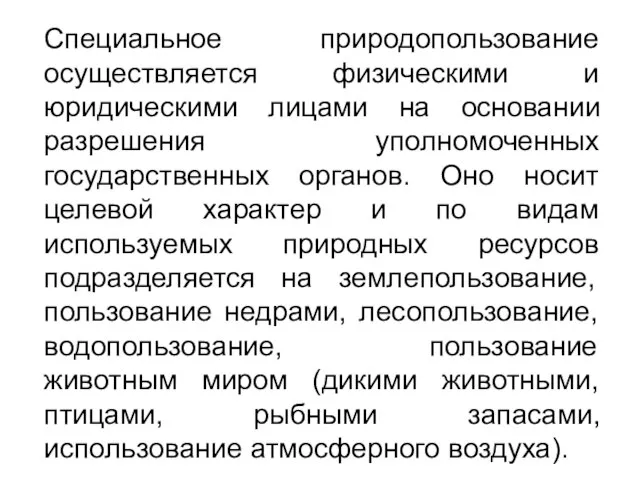 Специальное природопользование осуществляется физическими и юридическими лицами на основании разрешения уполномоченных государственных органов. Оно носит целевой характер и по видам используемых природных ресурсов подразделяется на землепользование, пользование недрами, лесопользование, водопользование, пользование животным миром (дикими животными, птицами, рыбными запасами, использование атмосферного воздуха).